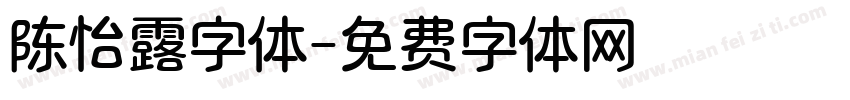 陈怡露字体-免费字体网

www.mian fei zi ti.com